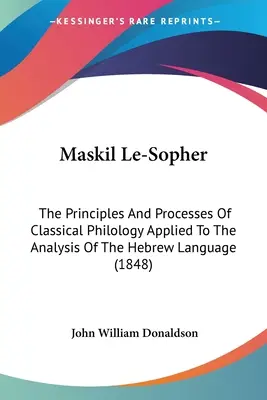 —KESSINGER'S RARE REPRINTS—

Maskil Le-Sopher

The Principles And Processes Of Classical Philology Applied To The Analysis Of The Hebrew Language (1848)

John William Donaldson